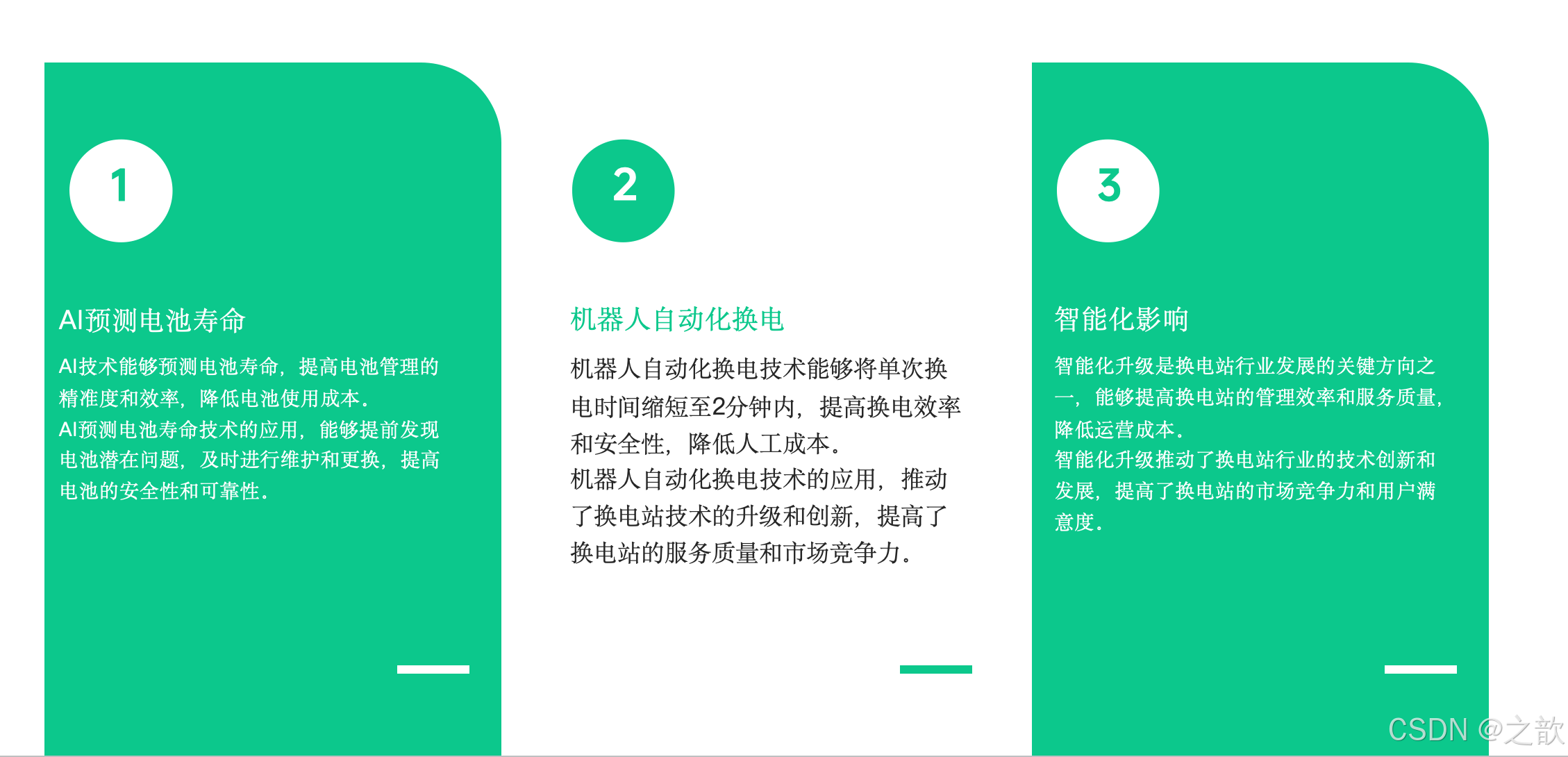 1

AI预测电池寿命

AI技术能够预测电池寿命，提高电池管理的精准度和效率，降低电池使用成本。
AI预测电池寿命技术的应用，能够提前发现电池潜在问题，及时进行维护和更换，提高电池的安全性和可靠性。

2

机器人自动化换电

机器人自动化换电技术能够将单次换电时间缩短至2分钟内，提高换电效率和安全性，降低人工成本。
机器人自动化换电技术的应用，推动了换电站技术的升级和创新，提高了换电站的服务质量和市场竞争力。

3

智能化影响

智能化升级是换电站行业发展的关键方向之一，能够提高换电站的管理效率和服务质量，降低运营成本。
智能化升级推动了换电站行业的技术创新和发展，提高了换电站的市场竞争力和用户满意度。

CSDN @之歆